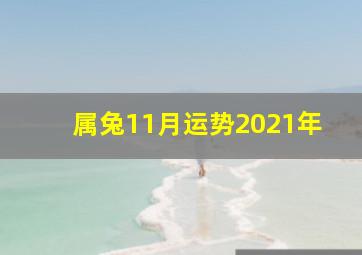 属兔11月运势2021年